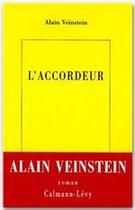 Alain Veinstein

L'ACCORDEUR

ALAIN VEINSTEIN

roman

Calmann-Lévy